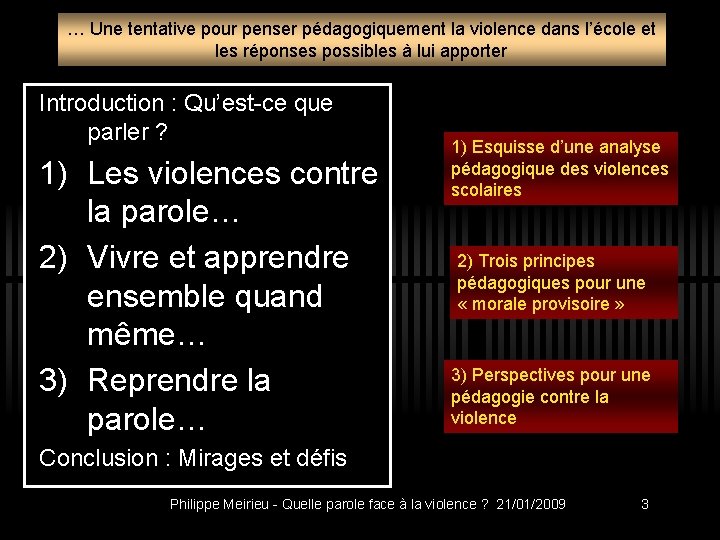 … Une tentative pour penser pédagogiquement la violence dans l'école et les réponses possibles à lui apporter

Introduction : Qu'est-ce que parler ?

1) Les violences contre la parole…

2) Vivre et apprendre ensemble quand même…

3) Reprendre la parole…

Conclusion : Mirages et défis

1) Esquisse d'une analyse pédagogique des violences scolaires

2) Trois principes pédagogiques pour une « morale provisoire »

3) Perspectives pour une pédagogie contre la violence

Philippe Meirieu - Quelle parole face à la violence ? 21/01/2009

3